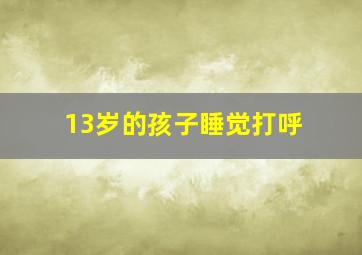 13岁的孩子睡觉打呼